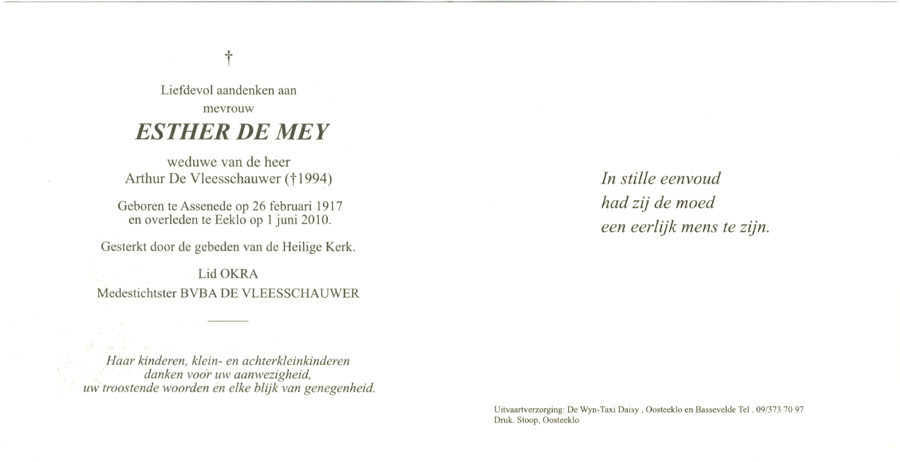 †

Liefdevol aandenken aan
mevrouw

ESTHER DE MEY

weduwe van de heer
Arthur De Vleesschauwer (†1994)

Geboren te Assenede op 26 februari 1917
en overleden te Eeklo op 1 juni 2010.

Gesterkt door de gebeden van de Heilige Kerk.

Lid OKRA
Medestichtster BVBA DE VLEESSCHAUWER

Haar kinderen, klein- en achterkleinkinderen
danken voor uw aanwezigheid,
uw troostende woorden en elke blijk van genegenheid.

In stille eenvoud
had zij de moed
een eerlijk mens te zijn.

Uitvaartverzorging: De Wyn-Taxi Daisy , Oosteeklo en Bassevelde Tel . 09/373 70 97
Druk. Stoop, Oosteeklo